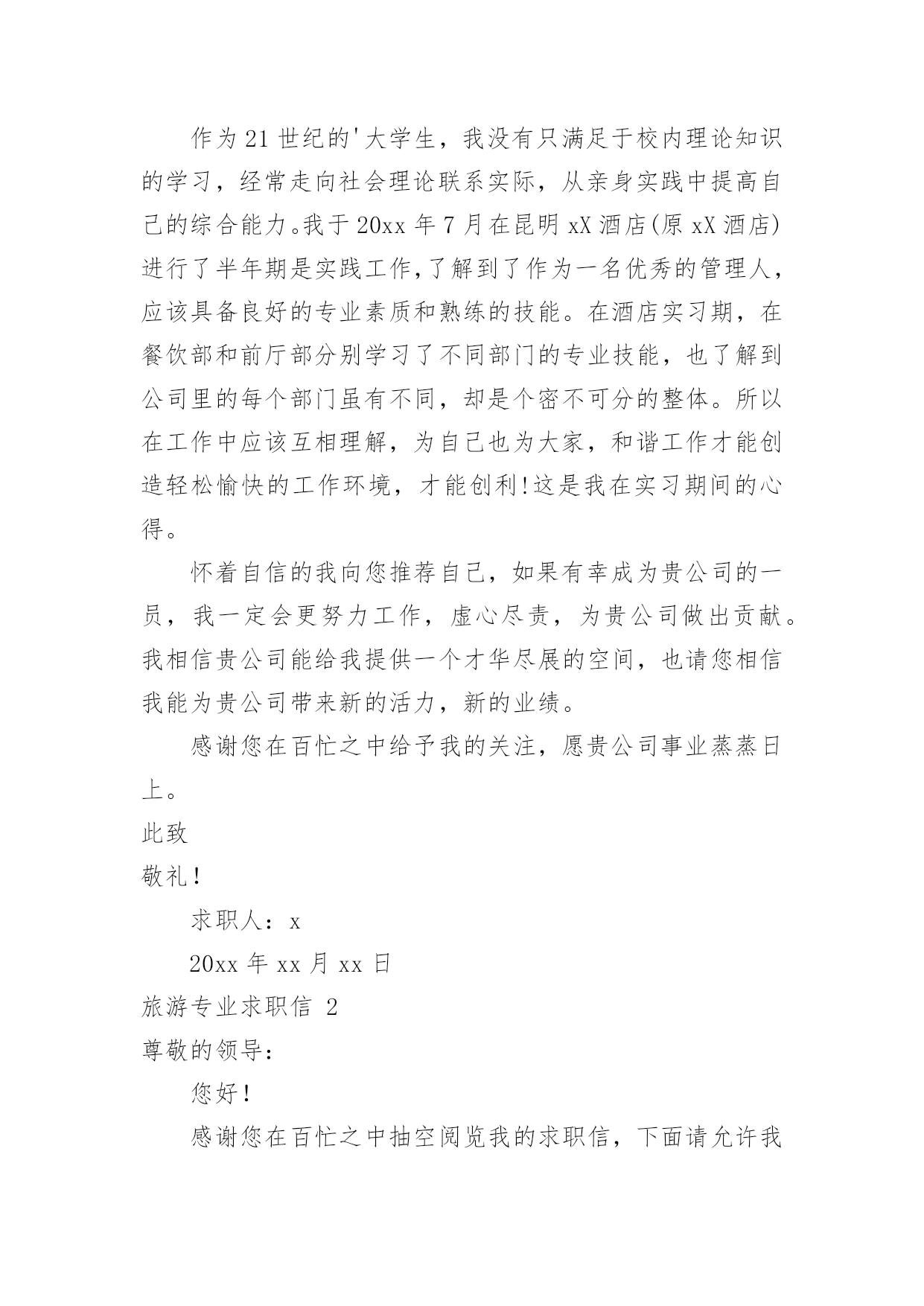 作为21世纪的'大学生，我没有只满足于校内理论知识的学习，经常走向社会理论联系实际，从亲身实践中提高自己的综合能力。我于20xx年7月在昆明xX酒店(原xX酒店)进行了半年期是实践工作,了解到了作为一名优秀的管理人，应该具备良好的专业素质和熟练的技能。在酒店实习期，在餐饮部和前厅部分别学习了不同部门的专业技能，也了解到公司里的每个部门虽有不同，却是个密不可分的整体。所以在工作中应该互相理解，为自己也为大家，和谐工作才能创造轻松愉快的工作环境，才能创利!这是我在实习期间的心得。

怀着自信的我向您推荐自己，如果有幸成为贵公司的一员，我一定会更努力工作，虚心尽责，为贵公司做出贡献。我相信贵公司能给我提供一个才华尽展的空间，也请您相信我能为贵公司带来新的活力，新的业绩。

感谢您在百忙之中给予我的关注，愿贵公司事业蒸蒸日上。

此致

敬礼！

求职人：x

20xx年xx月xx日

旅游专业求职信 2

尊敬的领导：

您好！

感谢您在百忙之中抽空阅览我的求职信，下面请允许我